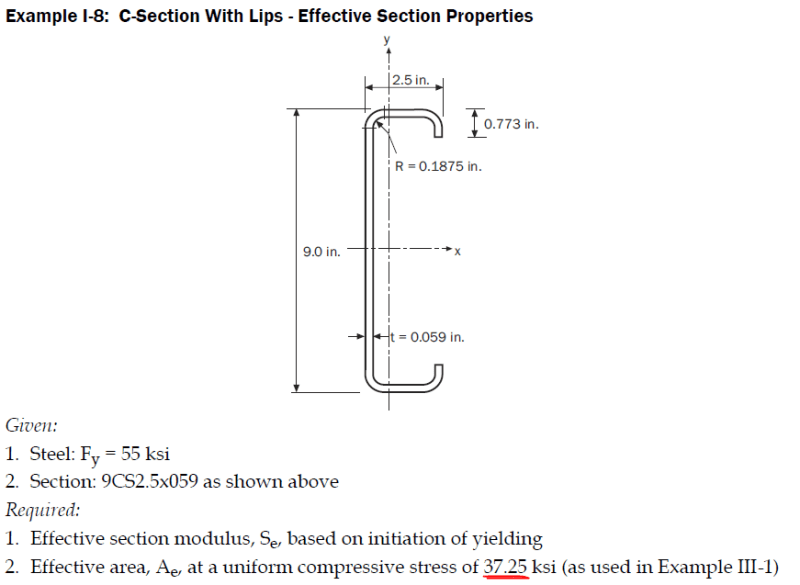 Example I-8: C-Section With Lips - Effective Section Properties

y

2.5 in.

0.773 in.

R = 0.1875 in.

9.0 in.

x

t = 0.059 in.

Given:

1. Steel: $F_y$ = 55 ksi
2. Section: 9CS2.5x059 as shown above

Required:

1. Effective section modulus, $S_e$, based on initiation of yielding
2. Effective area, $A_e$, at a uniform compressive stress of 37.25 ksi (as used in Example III-1)